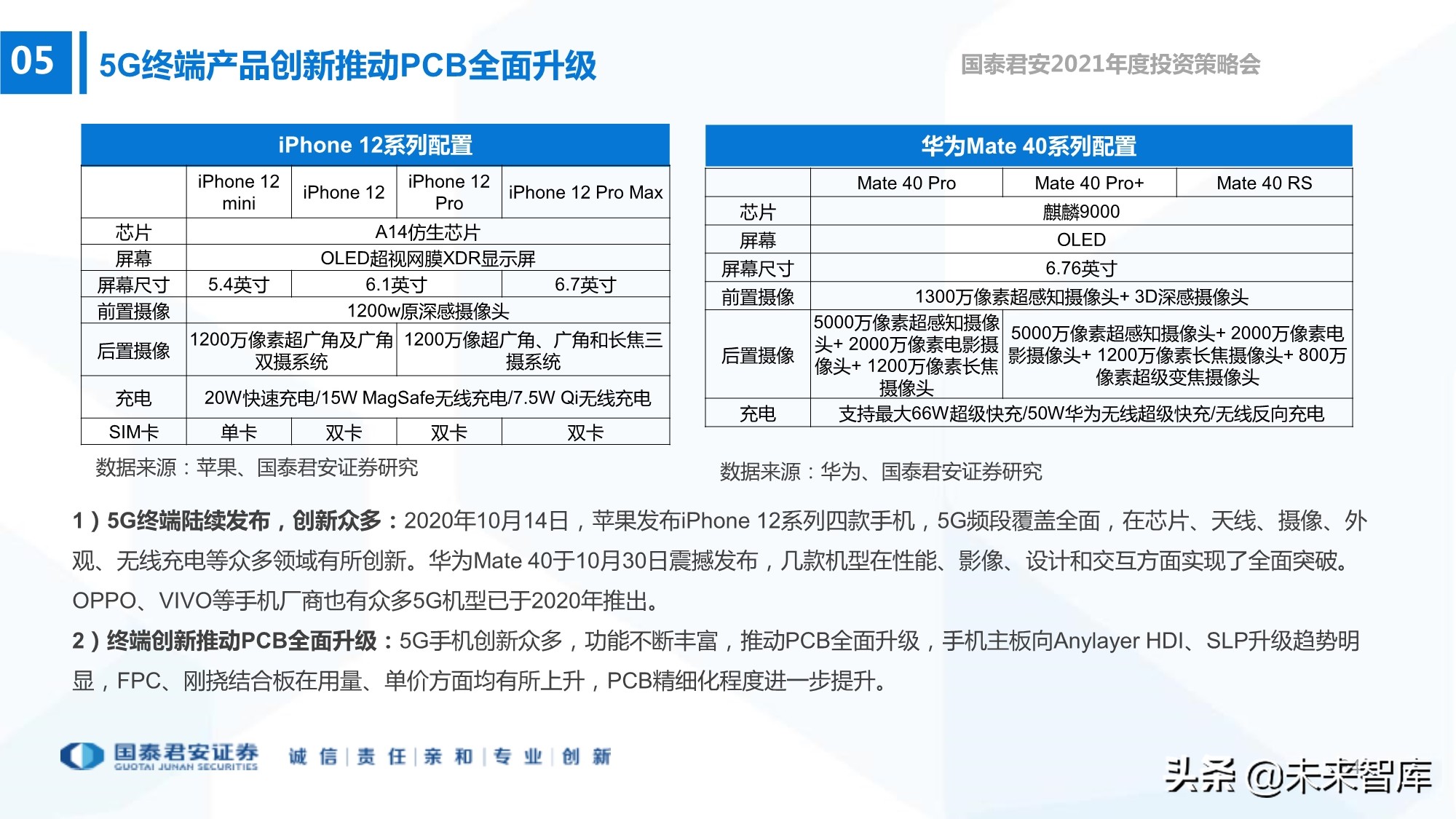 05

5G终端产品创新推动PCB全面升级

国泰君安2021年度投资策略会

iPhone 12系列配置

| | iPhone 12 mini | iPhone 12 | iPhone 12 Pro | iPhone 12 Pro Max |
|---|---|---|---|---|
| 芯片 | A14仿生芯片 | | | |
| 屏幕 | OLED超视网膜XDR显示屏 | | | |
| 屏幕尺寸 | 5.4英寸 | 6.1英寸 | | 6.7英寸 |
| 前置摄像 | 1200w原深感摄像头 | | | |
| 后置摄像 | 1200万像素超广角及广角双摄系统 | | 1200万像超广角、广角和长焦三摄系统 | |
| 充电 | 20W快速充电/15W MagSafe无线充电/7.5W Qi无线充电 | | | |
| SIM卡 | 单卡 | 双卡 | 双卡 | 双卡 |

数据来源：苹果、国泰君安证券研究

华为Mate 40系列配置

| | Mate 40 Pro | Mate 40 Pro+ | Mate 40 RS |
|---|---|---|---|
| 芯片 | 麒麟9000 | | |
| 屏幕 | OLED | | |
| 屏幕尺寸 | 6.76英寸 | | |
| 前置摄像 | 1300万像素超感知摄像头+ 3D深感摄像头 | | |
| 后置摄像 | 5000万像素超感知摄像头+ 2000万像素电影摄像头+ 1200万像素长焦摄像头 | 5000万像素超感知摄像头+ 2000万像素电影摄像头+ 1200万像素长焦摄像头+ 800万像素超级变焦摄像头 | |
| 充电 | 支持最大66W超级快充/50W华为无线超级快充/无线反向充电 | | |

数据来源：华为、国泰君安证券研究

1）5G终端陆续发布，创新众多：2020年10月14日，苹果发布iPhone 12系列四款手机，5G频段覆盖全面，在芯片、天线、摄像、外观、无线充电等众多领域有所创新。华为Mate 40于10月30日震撼发布，几款机型在性能、影像、设计和交互方面实现了全面突破。OPPO、VIVO等手机厂商也有众多5G机型已于2020年推出。

2）终端创新推动PCB全面升级：5G手机创新众多，功能不断丰富，推动PCB全面升级，手机主板向Anylayer HDI、SLP升级趋势明显，FPC、刚挠结合板在用量、单价方面均有所上升，PCB精细化程度进一步提升。

国泰君安证券 GUOTAI JUNAN SECURITIES 诚信 | 责任 | 亲和 | 专业 | 创新

头条 @未来智库